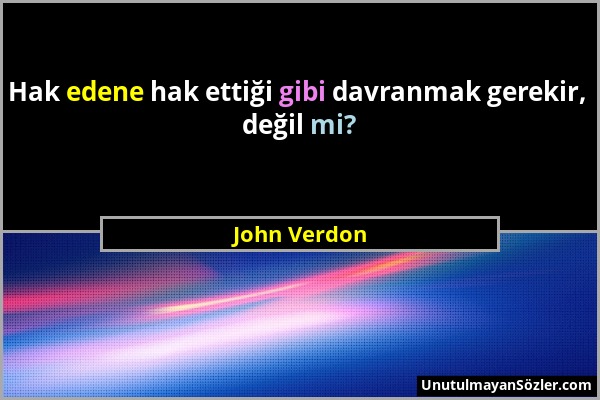 Hak edene hak ettiği gibi davranmak gerekir, değil mi?

John Verdon

UnutulmayanSözler.com